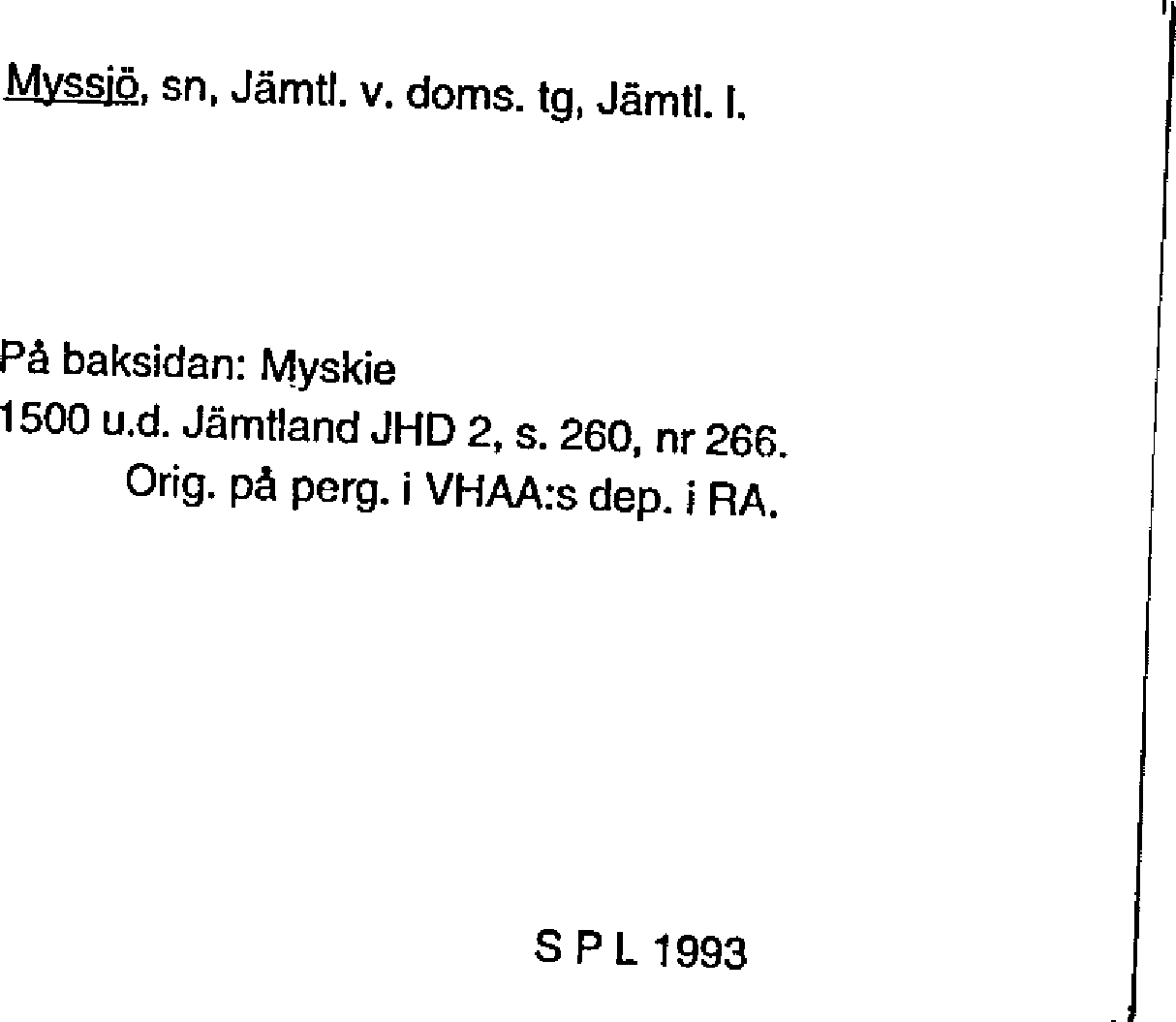 Myssjö, sn, Jämtl. v. doms. tg, Jämtl. l.

På baksidan: Myskie
1500 u.d. Jämtland JHD 2, s. 260, nr 266.
Orig. på perg. i VHAA:s dep. i RA.

S P L 1993